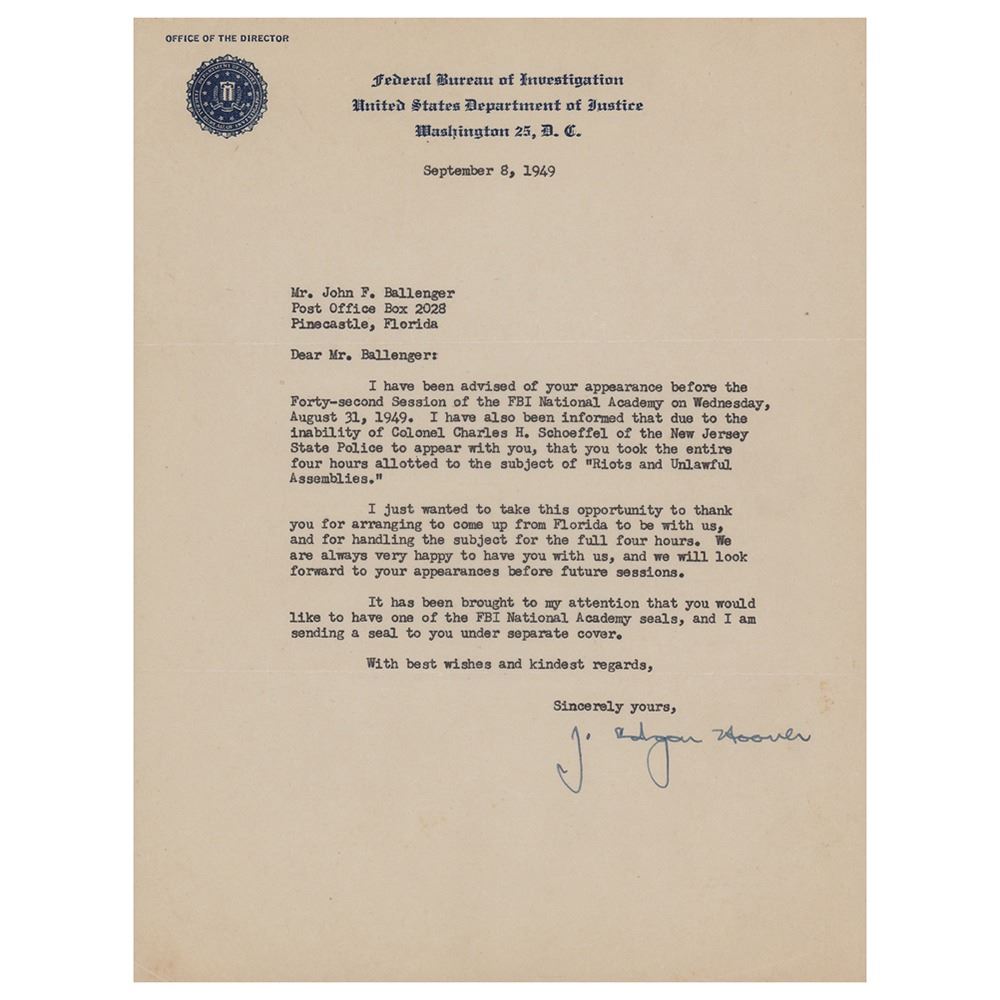 OFFICE OF THE DIRECTOR

Federal Bureau of Investigation
United States Department of Justice
Washington 25, D. C.

September 8, 1949

Mr. John F. Ballenger
Post Office Box 2028
Pinecastle, Florida

Dear Mr. Ballenger:

I have been advised of your appearance before the Forty-second Session of the FBI National Academy on Wednesday, August 31, 1949. I have also been informed that due to the inability of Colonel Charles H. Schoeffel of the New Jersey State Police to appear with you, that you took the entire four hours allotted to the subject of "Riots and Unlawful Assemblies."

I just wanted to take this opportunity to thank you for arranging to come up from Florida to be with us, and for handling the subject for the full four hours. We are always very happy to have you with us, and we will look forward to your appearances before future sessions.

It has been brought to my attention that you would like to have one of the FBI National Academy seals, and I am sending a seal to you under separate cover.

With best wishes and kindest regards,

Sincerely yours,

J. Edgar Hoover